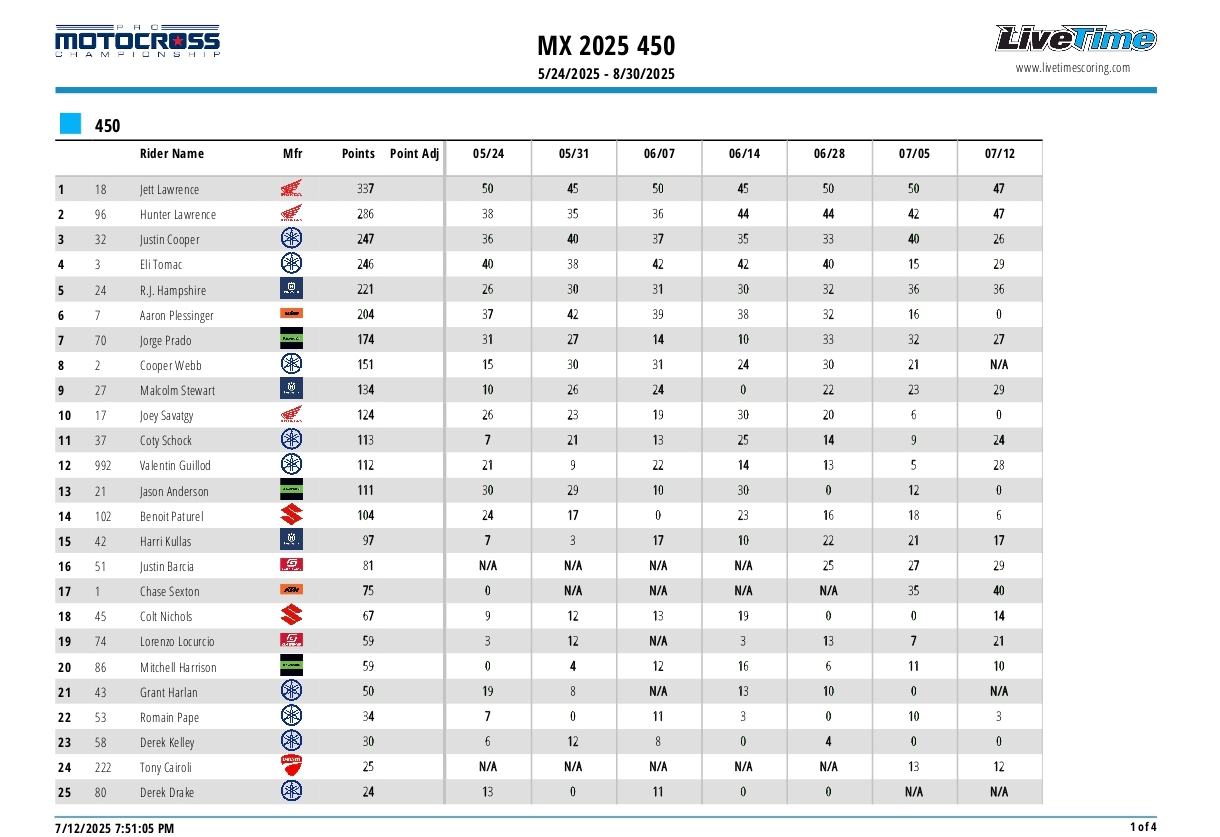 PRO MOTOCROSS CHAMPIONSHIP

MX 2025 450
5/24/2025 - 8/30/2025

LiveTime
www.livetimescoring.com

450

| | | Rider Name | Mfr | Points | Point Adj | 05/24 | 05/31 | 06/07 | 06/14 | 06/28 | 07/05 | 07/12 |
|---|---|---|---|---|---|---|---|---|---|---|---|---|
| 1 | 18 | Jett Lawrence | | 337 | | 50 | 45 | 50 | 45 | 50 | 50 | 47 |
| 2 | 96 | Hunter Lawrence | | 286 | | 38 | 35 | 36 | 44 | 44 | 42 | 47 |
| 3 | 32 | Justin Cooper | | 247 | | 36 | 40 | 37 | 35 | 33 | 40 | 26 |
| 4 | 3 | Eli Tomac | | 246 | | 40 | 38 | 42 | 42 | 40 | 15 | 29 |
| 5 | 24 | R.J. Hampshire | | 221 | | 26 | 30 | 31 | 30 | 32 | 36 | 36 |
| 6 | 7 | Aaron Plessinger | | 204 | | 37 | 42 | 39 | 38 | 32 | 16 | 0 |
| 7 | 70 | Jorge Prado | | 174 | | 31 | 27 | 14 | 10 | 33 | 32 | 27 |
| 8 | 2 | Cooper Webb | | 151 | | 15 | 30 | 31 | 24 | 30 | 21 | N/A |
| 9 | 27 | Malcolm Stewart | | 134 | | 10 | 26 | 24 | 0 | 22 | 23 | 29 |
| 10 | 17 | Joey Savatgy | | 124 | | 26 | 23 | 19 | 30 | 20 | 6 | 0 |
| 11 | 37 | Coty Schock | | 113 | | 7 | 21 | 13 | 25 | 14 | 9 | 24 |
| 12 | 992 | Valentin Guillod | | 112 | | 21 | 9 | 22 | 14 | 13 | 5 | 28 |
| 13 | 21 | Jason Anderson | | 111 | | 30 | 29 | 10 | 30 | 0 | 12 | 0 |
| 14 | 102 | Benoit Paturel | | 104 | | 24 | 17 | 0 | 23 | 16 | 18 | 6 |
| 15 | 42 | Harri Kullas | | 97 | | 7 | 3 | 17 | 10 | 22 | 21 | 17 |
| 16 | 51 | Justin Barcia | | 81 | | N/A | N/A | N/A | N/A | 25 | 27 | 29 |
| 17 | 1 | Chase Sexton | | 75 | | 0 | N/A | N/A | N/A | N/A | 35 | 40 |
| 18 | 45 | Colt Nichols | | 67 | | 9 | 12 | 13 | 19 | 0 | 0 | 14 |
| 19 | 74 | Lorenzo Locurcio | | 59 | | 3 | 12 | N/A | 3 | 13 | 7 | 21 |
| 20 | 86 | Mitchell Harrison | | 59 | | 0 | 4 | 12 | 16 | 6 | 11 | 10 |
| 21 | 43 | Grant Harlan | | 50 | | 19 | 8 | N/A | 13 | 10 | 0 | N/A |
| 22 | 53 | Romain Pape | | 34 | | 7 | 0 | 11 | 3 | 0 | 10 | 3 |
| 23 | 58 | Derek Kelley | | 30 | | 6 | 12 | 8 | 0 | 4 | 0 | 0 |
| 24 | 222 | Tony Cairoli | | 25 | | N/A | N/A | N/A | N/A | N/A | 13 | 12 |
| 25 | 80 | Derek Drake | | 24 | | 13 | 0 | 11 | 0 | 0 | N/A | N/A |

7/12/2025 7:51:05 PM
1 of 4